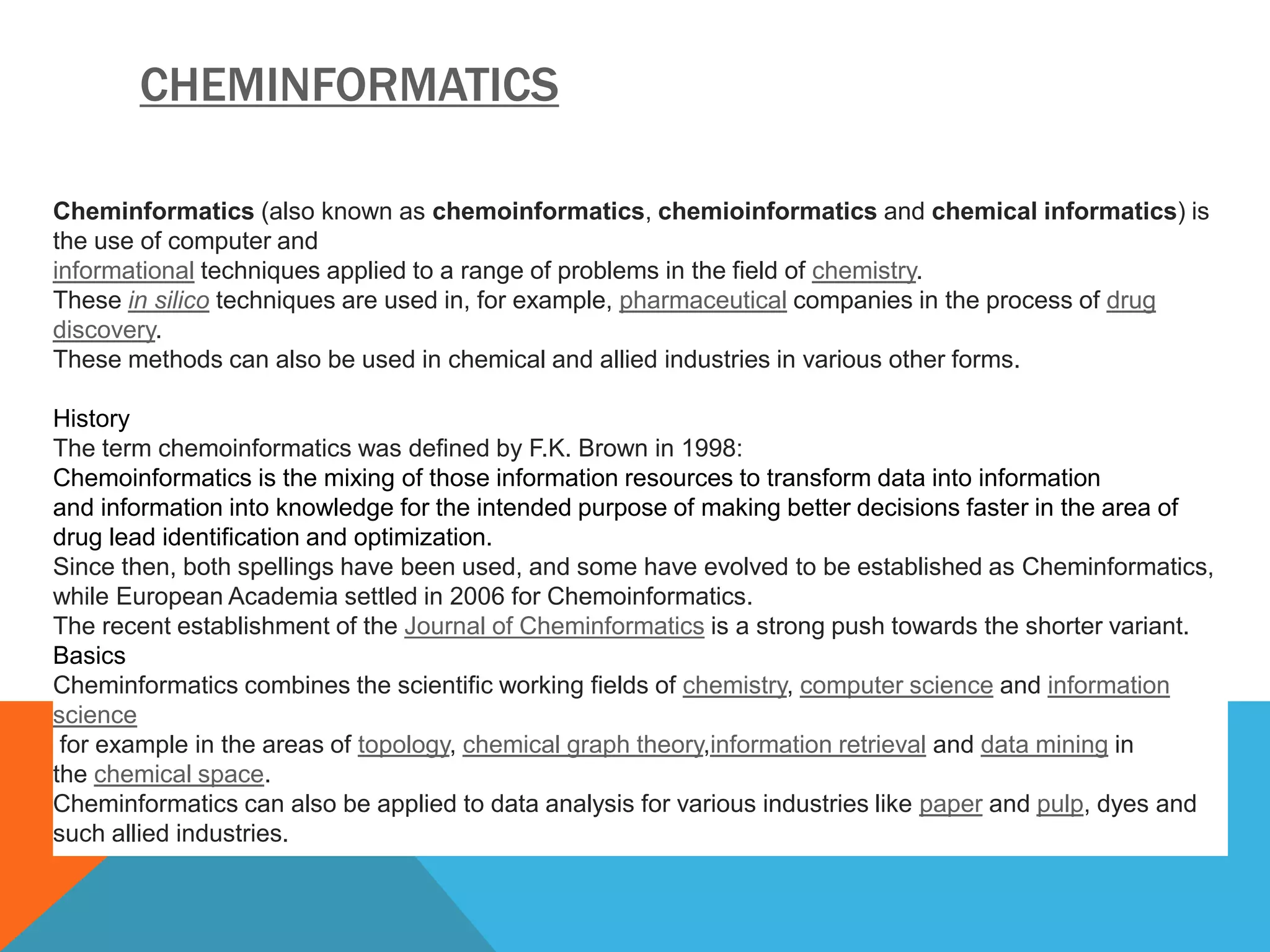 CHEMINFORMATICS

Cheminformatics (also known as chemoinformatics, chemioinformatics and chemical informatics) is the use of computer and informational techniques applied to a range of problems in the field of chemistry.
These in silico techniques are used in, for example, pharmaceutical companies in the process of drug discovery.
These methods can also be used in chemical and allied industries in various other forms.

History
The term chemoinformatics was defined by F.K. Brown in 1998:
Chemoinformatics is the mixing of those information resources to transform data into information and information into knowledge for the intended purpose of making better decisions faster in the area of drug lead identification and optimization.
Since then, both spellings have been used, and some have evolved to be established as Cheminformatics, while European Academia settled in 2006 for Chemoinformatics.
The recent establishment of the Journal of Cheminformatics is a strong push towards the shorter variant.
Basics
Cheminformatics combines the scientific working fields of chemistry, computer science and information science
for example in the areas of topology, chemical graph theory,information retrieval and data mining in the chemical space.
Cheminformatics can also be applied to data analysis for various industries like paper and pulp, dyes and such allied industries.